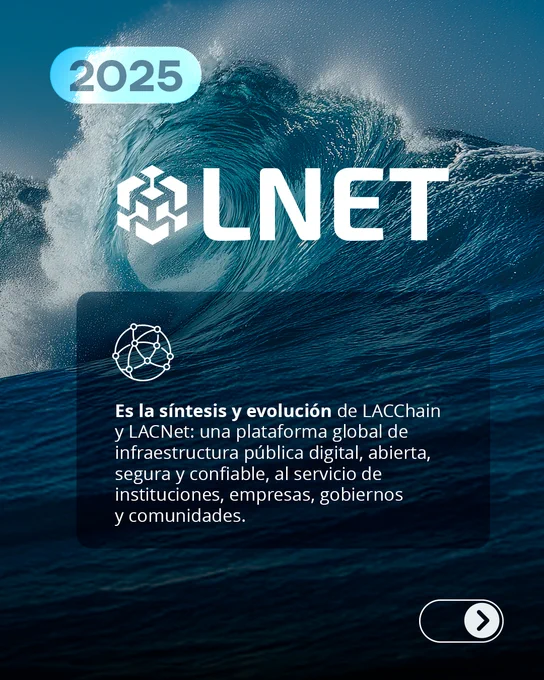 2025

LNET

Es la síntesis y evolución de LACChain y LACNet: una plataforma global de infraestructura pública digital, abierta, segura y confiable, al servicio de instituciones, empresas, gobiernos y comunidades.